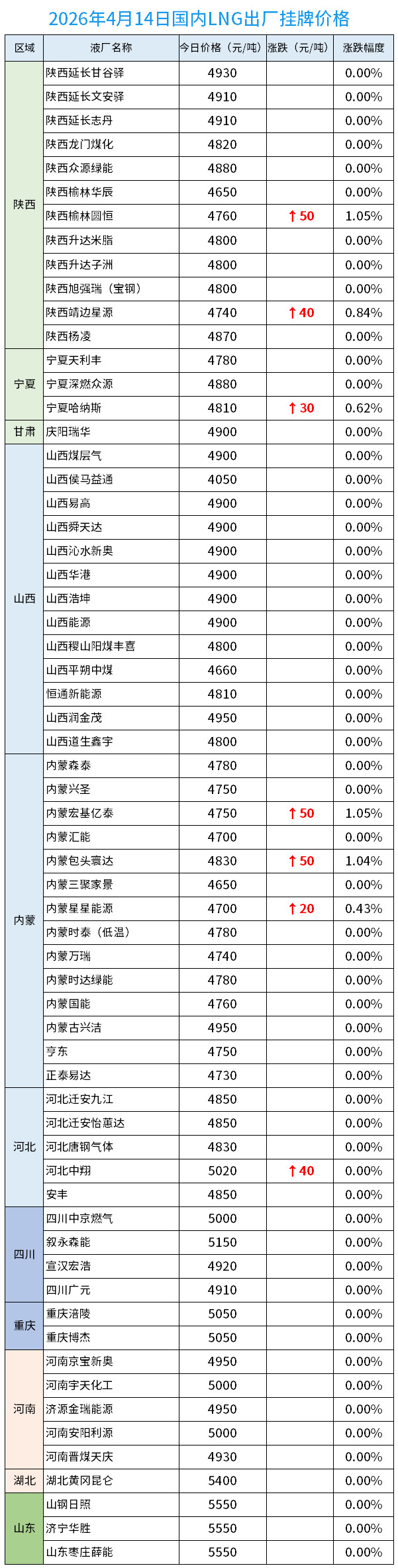 2026年4月14日国内LNG出厂挂牌价格

| 区域 | 液厂名称 | 今日价格（元/吨） | 涨跌（元/吨） | 涨跌幅度 |
|---|---|---|---|---|
| 陕西 | 陕西延长甘谷驿 | 4930 | | 0.00% |
| | 陕西延长文安驿 | 4910 | | 0.00% |
| | 陕西延长志丹 | 4910 | | 0.00% |
| | 陕西龙门煤化 | 4820 | | 0.00% |
| | 陕西众源绿能 | 4880 | | 0.00% |
| | 陕西榆林华辰 | 4650 | | 0.00% |
| | 陕西榆林圆恒 | 4760 | ↑50 | 1.05% |
| | 陕西升达米脂 | 4800 | | 0.00% |
| | 陕西升达子洲 | 4800 | | 0.00% |
| | 陕西旭强瑞（宝钢） | 4800 | | 0.00% |
| | 陕西靖边星源 | 4740 | ↑40 | 0.84% |
| | 陕西杨凌 | 4870 | | 0.00% |
| 宁夏 | 宁夏天利丰 | 4780 | | 0.00% |
| | 宁夏深燃众源 | 4880 | | 0.00% |
| | 宁夏哈纳斯 | 4810 | ↑30 | 0.62% |
| 甘肃 | 庆阳瑞华 | 4900 | | 0.00% |
| 山西 | 山西煤层气 | 4900 | | 0.00% |
| | 山西侯马益通 | 4050 | | 0.00% |
| | 山西易高 | 4900 | | 0.00% |
| | 山西舜天达 | 4900 | | 0.00% |
| | 山西沁水新奥 | 4900 | | 0.00% |
| | 山西华港 | 4900 | | 0.00% |
| | 山西浩坤 | 4900 | | 0.00% |
| | 山西能源 | 4900 | | 0.00% |
| | 山西稷山阳煤丰喜 | 4800 | | 0.00% |
| | 山西平朔中煤 | 4660 | | 0.00% |
| | 恒通新能源 | 4810 | | 0.00% |
| | 山西润金茂 | 4950 | | 0.00% |
| | 山西道生鑫宇 | 4800 | | 0.00% |
| 内蒙 | 内蒙森泰 | 4780 | | 0.00% |
| | 内蒙兴圣 | 4750 | | 0.00% |
| | 内蒙宏基亿泰 | 4750 | ↑50 | 1.05% |
| | 内蒙汇能 | 4700 | | 0.00% |
| | 内蒙包头寰达 | 4830 | ↑50 | 1.04% |
| | 内蒙三聚家景 | 4650 | | 0.00% |
| | 内蒙星星能源 | 4700 | ↑20 | 0.43% |
| | 内蒙时泰（低温） | 4780 | | 0.00% |
| | 内蒙万瑞 | 4740 | | 0.00% |
| | 内蒙时达绿能 | 4780 | | 0.00% |
| | 内蒙国能 | 4760 | | 0.00% |
| | 内蒙古兴洁 | 4950 | | 0.00% |
| | 亨东 | 4750 | | 0.00% |
| | 正泰易达 | 4730 | | 0.00% |
| 河北 | 河北迁安九江 | 4850 | | 0.00% |
| | 河北迁安怡蕙达 | 4850 | | 0.00% |
| | 河北唐钢气体 | 4830 | | 0.00% |
| | 河北中翔 | 5020 | ↑40 | 0.00% |
| | 安丰 | 4850 | | 0.00% |
| 四川 | 四川中京燃气 | 5000 | | 0.00% |
| | 叙永森能 | 5150 | | 0.00% |
| | 宣汉宏浩 | 4920 | | 0.00% |
| | 四川广元 | 4910 | | 0.00% |
| 重庆 | 重庆涪陵 | 5050 | | 0.00% |
| | 重庆博杰 | 5050 | | 0.00% |
| 河南 | 河南京宝新奥 | 4950 | | 0.00% |
| | 河南宇天化工 | 5000 | | 0.00% |
| | 济源金瑞能源 | 4950 | | 0.00% |
| | 河南安阳利源 | 5000 | | 0.00% |
| | 河南晋煤天庆 | 4930 | | 0.00% |
| 湖北 | 湖北黄冈昆仑 | 5400 | | 0.00% |
| 山东 | 山钢日照 | 5550 | | 0.00% |
| | 济宁华胜 | 5550 | | 0.00% |
| | 山东枣庄薛能 | 5550 | | 0.00% |